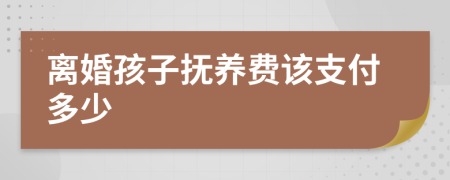 离婚孩子抚养费该支付多少